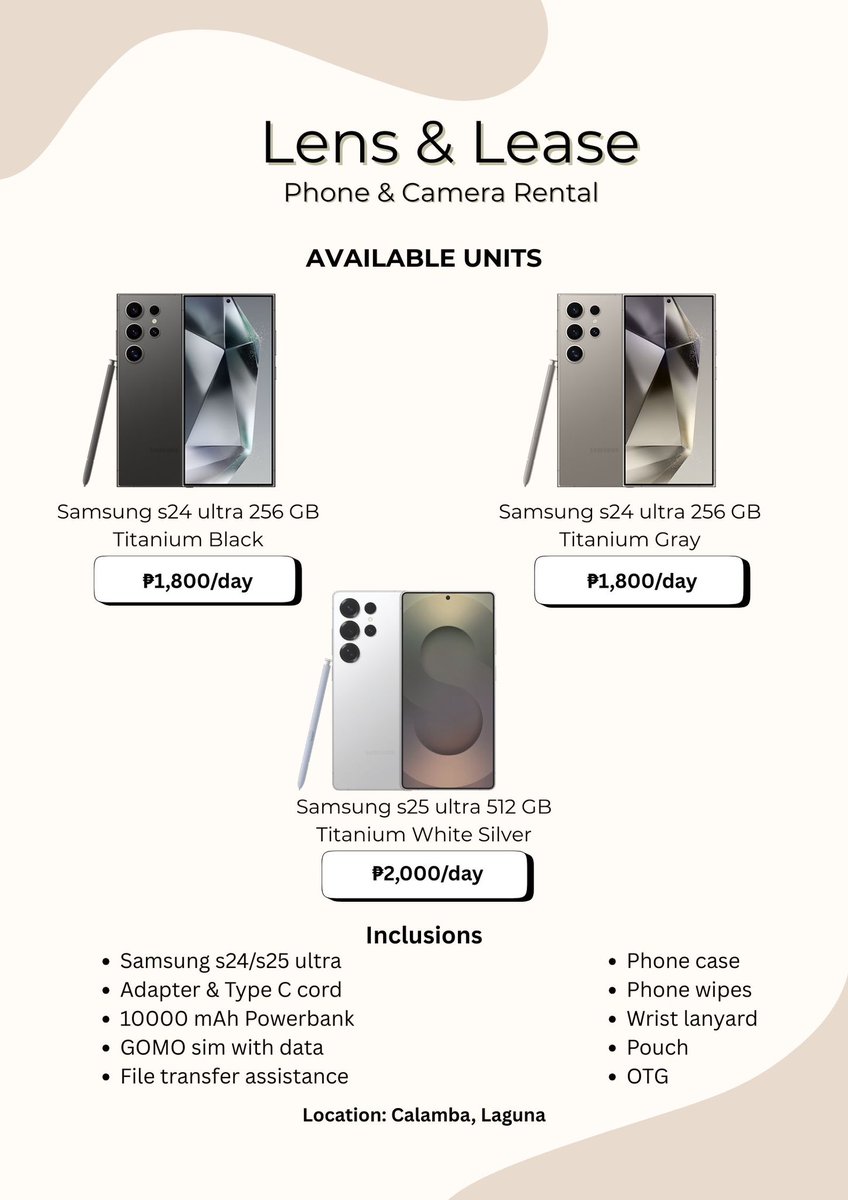 Lens & Lease
Phone & Camera Rental

AVAILABLE UNITS

Samsung s24 ultra 256 GB
Titanium Black

₱1,800/day

Samsung s24 ultra 256 GB
Titanium Gray

₱1,800/day

Samsung s25 ultra 512 GB
Titanium White Silver

₱2,000/day

Inclusions

- Samsung s24/s25 ultra
- Adapter & Type C cord
- 10000 mAh Powerbank
- GOMO sim with data
- File transfer assistance

- Phone case
- Phone wipes
- Wrist lanyard
- Pouch
- OTG

Location: Calamba, Laguna